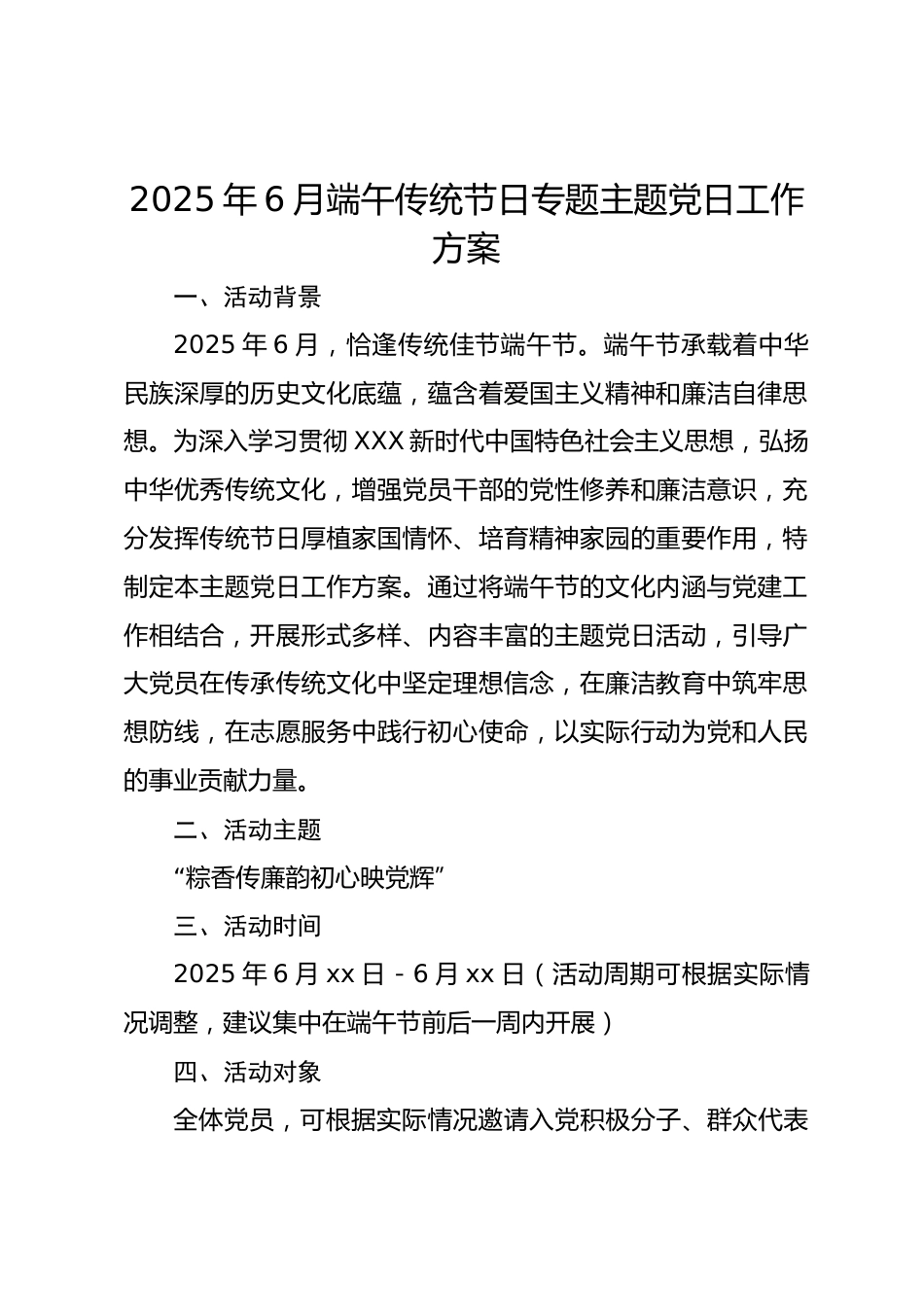 2025年6月端午传统节日专题主题党日工作方案

一、活动背景

2025年6月，恰逢传统佳节端午节。端午节承载着中华民族深厚的历史文化底蕴，蕴含着爱国主义精神和廉洁自律思想。为深入学习贯彻XXX新时代中国特色社会主义思想，弘扬中华优秀传统文化，增强党员干部的党性修养和廉洁意识，充分发挥传统节日厚植家国情怀、培育精神家园的重要作用，特制定本主题党日工作方案。通过将端午节的文化内涵与党建工作相结合，开展形式多样、内容丰富的主题党日活动，引导广大党员在传承传统文化中坚定理想信念，在廉洁教育中筑牢思想防线，在志愿服务中践行初心使命，以实际行动为党和人民的事业贡献力量。

二、活动主题

“粽香传廉韵初心映党辉”

三、活动时间

2025年6月xx日-6月xx日（活动周期可根据实际情况调整，建议集中在端午节前后一周内开展）

四、活动对象

全体党员，可根据实际情况邀请入党积极分子、群众代表